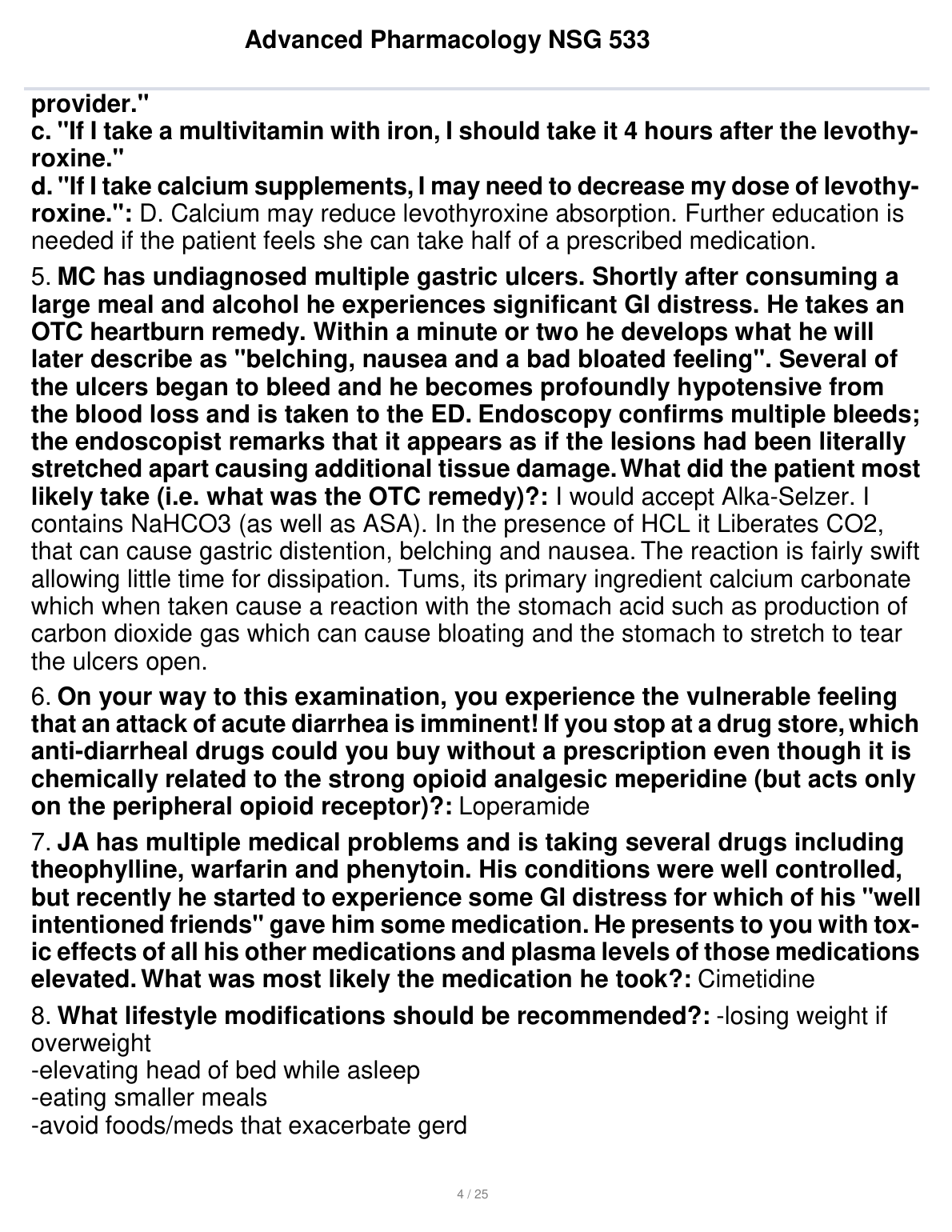 Advanced Pharmacology NSG 533

provider."
c. "If I take a multivitamin with iron, I should take it 4 hours after the levothyroxine."
d. "If I take calcium supplements, I may need to decrease my dose of levothyroxine.": D. Calcium may reduce levothyroxine absorption. Further education is needed if the patient feels she can take half of a prescribed medication.

5. MC has undiagnosed multiple gastric ulcers. Shortly after consuming a large meal and alcohol he experiences significant GI distress. He takes an OTC heartburn remedy. Within a minute or two he develops what he will later describe as "belching, nausea and a bad bloated feeling". Several of the ulcers began to bleed and he becomes profoundly hypotensive from the blood loss and is taken to the ED. Endoscopy confirms multiple bleeds; the endoscopist remarks that it appears as if the lesions had been literally stretched apart causing additional tissue damage. What did the patient most likely take (i.e. what was the OTC remedy)?: I would accept Alka-Selzer. I contains NaHCO3 (as well as ASA). In the presence of HCL it Liberates CO2, that can cause gastric distention, belching and nausea. The reaction is fairly swift allowing little time for dissipation. Tums, its primary ingredient calcium carbonate which when taken cause a reaction with the stomach acid such as production of carbon dioxide gas which can cause bloating and the stomach to stretch to tear the ulcers open.

6. On your way to this examination, you experience the vulnerable feeling that an attack of acute diarrhea is imminent! If you stop at a drug store, which anti-diarrheal drugs could you buy without a prescription even though it is chemically related to the strong opioid analgesic meperidine (but acts only on the peripheral opioid receptor)?: Loperamide

7. JA has multiple medical problems and is taking several drugs including theophylline, warfarin and phenytoin. His conditions were well controlled, but recently he started to experience some GI distress for which of his "well intentioned friends" gave him some medication. He presents to you with toxic effects of all his other medications and plasma levels of those medications elevated. What was most likely the medication he took?: Cimetidine

8. What lifestyle modifications should be recommended?: -losing weight if overweight
-elevating head of bed while asleep
-eating smaller meals
-avoid foods/meds that exacerbate gerd

4 / 25